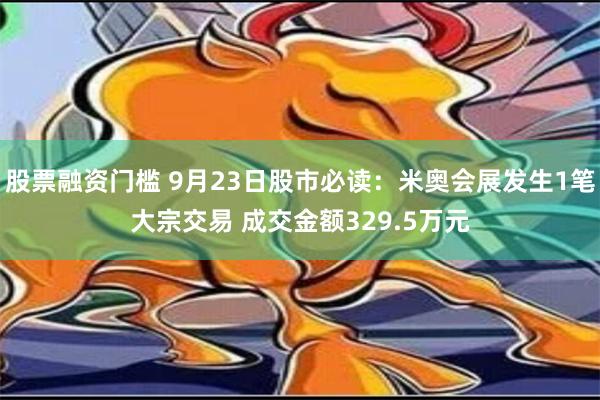 股票融资门槛 9月23日股市必读：米奥会展发生1笔大宗交易 成交金额329.5万元